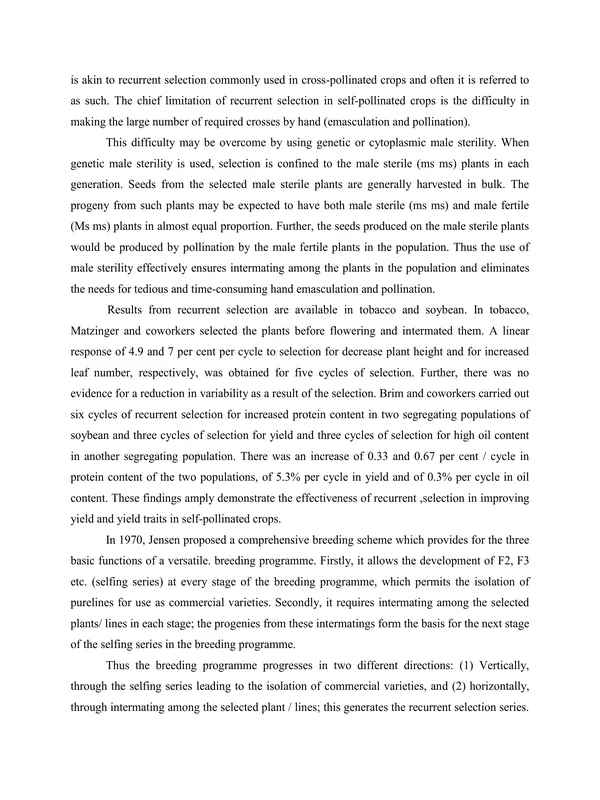 is akin to recurrent selection commonly used in cross-pollinated crops and often it is referred to as such. The chief limitation of recurrent selection in self-pollinated crops is the difficulty in making the large number of required crosses by hand (emasculation and pollination).

This difficulty may be overcome by using genetic or cytoplasmic male sterility. When genetic male sterility is used, selection is confined to the male sterile (ms ms) plants in each generation. Seeds from the selected male sterile plants are generally harvested in bulk. The progeny from such plants may be expected to have both male sterile (ms ms) and male fertile (Ms ms) plants in almost equal proportion. Further, the seeds produced on the male sterile plants would be produced by pollination by the male fertile plants in the population. Thus the use of male sterility effectively ensures intermating among the plants in the population and eliminates the needs for tedious and time-consuming hand emasculation and pollination.

Results from recurrent selection are available in tobacco and soybean. In tobacco, Matzinger and coworkers selected the plants before flowering and intermated them. A linear response of 4.9 and 7 per cent per cycle to selection for decrease plant height and for increased leaf number, respectively, was obtained for five cycles of selection. Further, there was no evidence for a reduction in variability as a result of the selection. Brim and coworkers carried out six cycles of recurrent selection for increased protein content in two segregating populations of soybean and three cycles of selection for yield and three cycles of selection for high oil content in another segregating population. There was an increase of 0.33 and 0.67 per cent / cycle in protein content of the two populations, of 5.3% per cycle in yield and of 0.3% per cycle in oil content. These findings amply demonstrate the effectiveness of recurrent ,selection in improving yield and yield traits in self-pollinated crops.

In 1970, Jensen proposed a comprehensive breeding scheme which provides for the three basic functions of a versatile. breeding programme. Firstly, it allows the development of F2, F3 etc. (selfing series) at every stage of the breeding programme, which permits the isolation of purelines for use as commercial varieties. Secondly, it requires intermating among the selected plants/ lines in each stage; the progenies from these intermatings form the basis for the next stage of the selfing series in the breeding programme.

Thus the breeding programme progresses in two different directions: (1) Vertically, through the selfing series leading to the isolation of commercial varieties, and (2) horizontally, through intermating among the selected plant / lines; this generates the recurrent selection series.